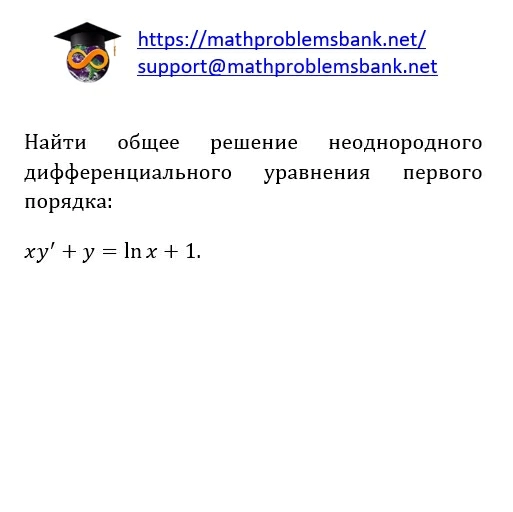 https://mathproblemsbank.net/
support@mathproblemsbank.net

Найти общее решение неоднородного дифференциального уравнения первого порядка:

$xy' + y = \ln x + 1.$